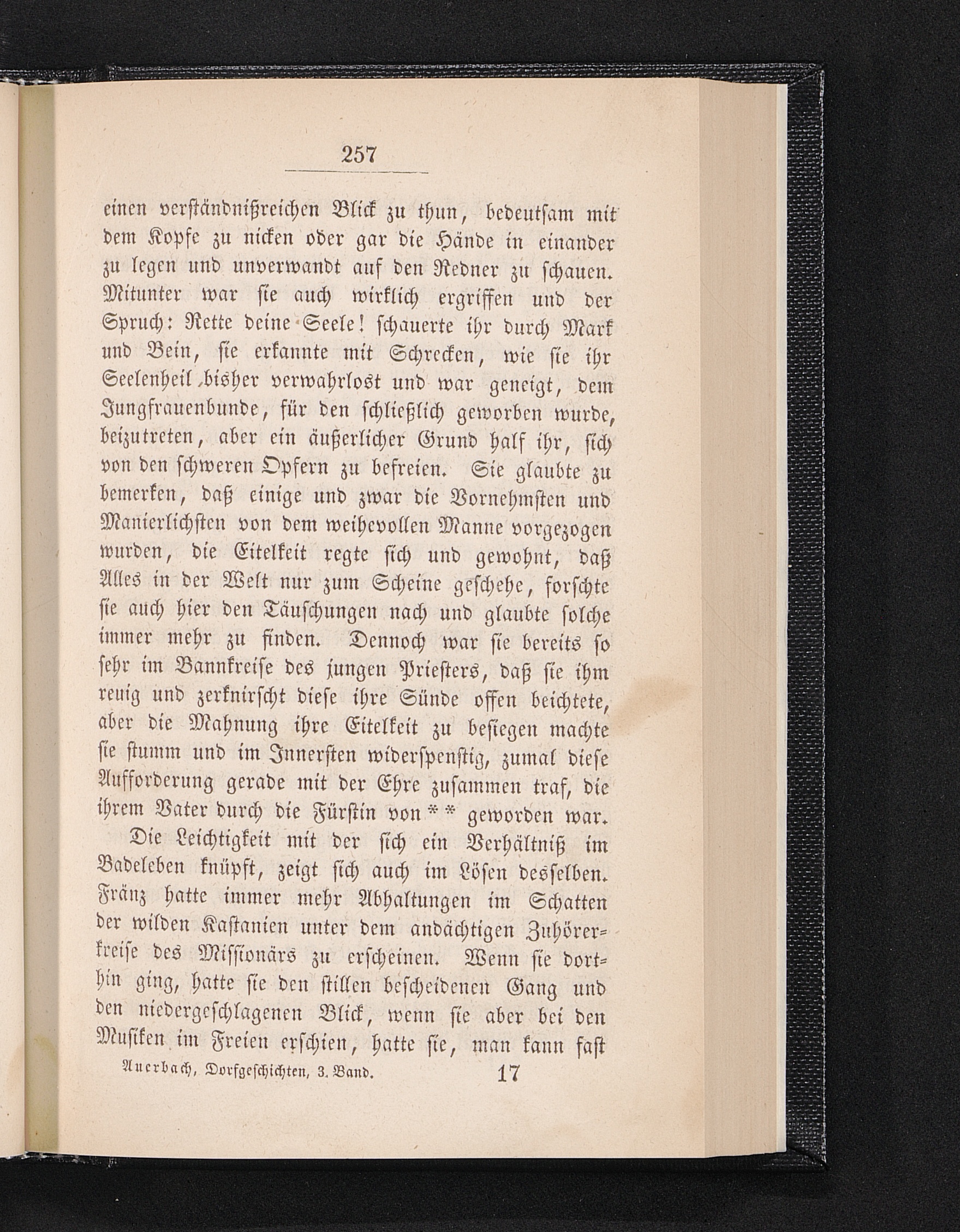 257

einen verständnißreichen Blick zu thun, bedeutsam mit dem Kopfe zu nicken oder gar die Hände in einander zu legen und unverwandt auf den Redner zu schauen. Mitunter war sie auch wirklich ergriffen und der Spruch: Rette deine Seele! schauerte ihr durch Mark und Bein, sie erkannte mit Schrecken, wie sie ihr Seelenheil bisher verwahrlost und war geneigt, dem Jungfrauenbunde, für den schließlich geworben wurde, beizutreten, aber ein äußerlicher Grund half ihr, sich von den schweren Opfern zu befreien. Sie glaubte zu bemerken, daß einige und zwar die Vornehmsten und Manierlichsten von dem weihevollen Manne vorgezogen wurden, die Eitelkeit regte sich und gewohnt, daß Alles in der Welt nur zum Scheine geschehe, forschte sie auch hier den Täuschungen nach und glaubte solche immer mehr zu finden. Dennoch war sie bereits so sehr im Bannkreise des jungen Priesters, daß sie ihm reuig und zerknirscht diese ihre Sünde offen beichtete, aber die Mahnung ihre Eitelkeit zu besiegen machte sie stumm und im Innersten widerspenstig, zumal diese Aufforderung gerade mit der Ehre zusammen traf, die ihrem Vater durch die Fürstin von ** geworden war.

Die Leichtigkeit mit der sich ein Verhältniß im Badeleben knüpft, zeigt sich auch im Lösen desselben. Fränz hatte immer mehr Abhaltungen im Schatten der wilden Kastanien unter dem andächtigen Zuhörerkreise des Missionärs zu erscheinen. Wenn sie dorthin ging, hatte sie den stillen bescheidenen Gang und den niedergeschlagenen Blick, wenn sie aber bei den Musiken im Freien erschien, hatte sie, man kann fast

Auerbach, Dorfgeschichten, 3. Band. 17